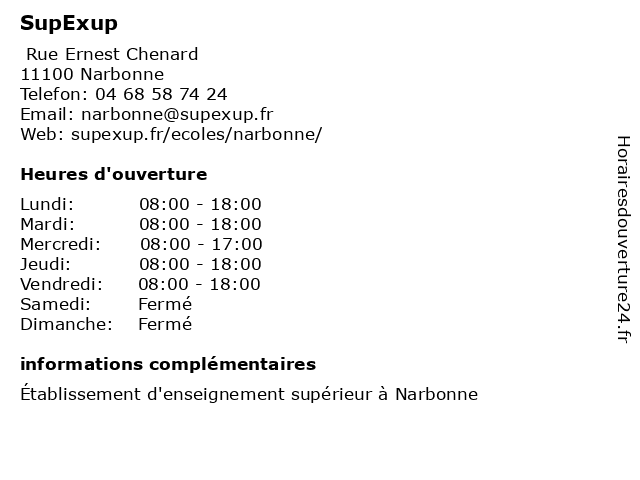 SupExup

Rue Ernest Chenard
11100 Narbonne
Telefon: 04 68 58 74 24
Email: narbonne@supexup.fr
Web: supexup.fr/ecoles/narbonne/

Heures d'ouverture

| | |
|---|---|
| Lundi: | 08:00 - 18:00 |
| Mardi: | 08:00 - 18:00 |
| Mercredi: | 08:00 - 17:00 |
| Jeudi: | 08:00 - 18:00 |
| Vendredi: | 08:00 - 18:00 |
| Samedi: | Fermé |
| Dimanche: | Fermé |

informations complémentaires

Établissement d'enseignement supérieur à Narbonne

Horairesdouverture24.fr